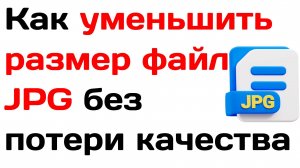 Как уменьшить размер файл JPG без потери качества

JPG